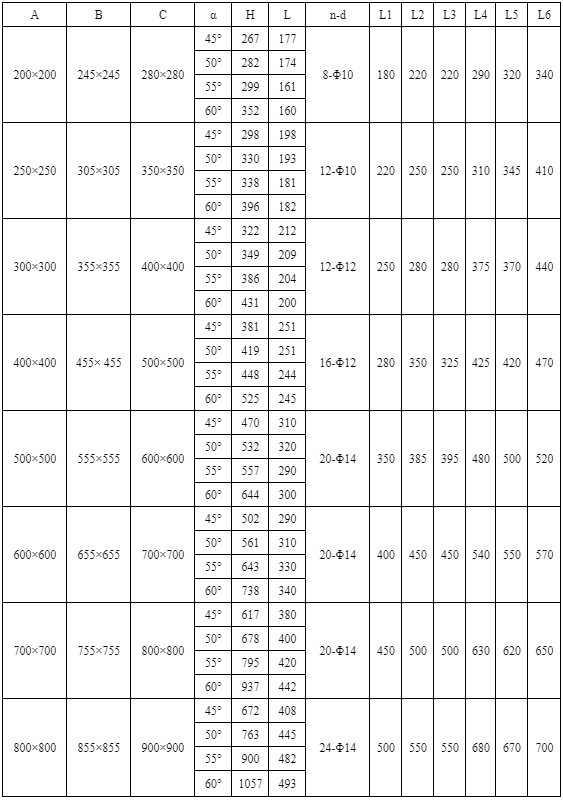 | A | B | C | α | H | L | n-d | L1 | L2 | L3 | L4 | L5 | L6 |
|---|---|---|---|---|---|---|---|---|---|---|---|---|
| 200×200 | 245×245 | 280×280 | 45° | 267 | 177 | 8-Φ10 | 180 | 220 | 220 | 290 | 320 | 340 |
| | | | 50° | 282 | 174 | | | | | | | |
| | | | 55° | 299 | 161 | | | | | | | |
| | | | 60° | 352 | 160 | | | | | | | |
| 250×250 | 305×305 | 350×350 | 45° | 298 | 198 | 12-Φ10 | 220 | 250 | 250 | 310 | 345 | 410 |
| | | | 50° | 330 | 193 | | | | | | | |
| | | | 55° | 338 | 181 | | | | | | | |
| | | | 60° | 396 | 182 | | | | | | | |
| 300×300 | 355×355 | 400×400 | 45° | 322 | 212 | 12-Φ12 | 250 | 280 | 280 | 375 | 370 | 440 |
| | | | 50° | 349 | 209 | | | | | | | |
| | | | 55° | 386 | 204 | | | | | | | |
| | | | 60° | 431 | 200 | | | | | | | |
| 400×400 | 455× 455 | 500×500 | 45° | 381 | 251 | 16-Φ12 | 280 | 350 | 325 | 425 | 420 | 470 |
| | | | 50° | 419 | 251 | | | | | | | |
| | | | 55° | 448 | 244 | | | | | | | |
| | | | 60° | 525 | 245 | | | | | | | |
| 500×500 | 555×555 | 600×600 | 45° | 470 | 310 | 20-Φ14 | 350 | 385 | 395 | 480 | 500 | 520 |
| | | | 50° | 532 | 320 | | | | | | | |
| | | | 55° | 557 | 290 | | | | | | | |
| | | | 60° | 644 | 300 | | | | | | | |
| 600×600 | 655×655 | 700×700 | 45° | 502 | 290 | 20-Φ14 | 400 | 450 | 450 | 540 | 550 | 570 |
| | | | 50° | 561 | 310 | | | | | | | |
| | | | 55° | 643 | 330 | | | | | | | |
| | | | 60° | 738 | 340 | | | | | | | |
| 700×700 | 755×755 | 800×800 | 45° | 617 | 380 | 20-Φ14 | 450 | 500 | 500 | 630 | 620 | 650 |
| | | | 50° | 678 | 400 | | | | | | | |
| | | | 55° | 795 | 420 | | | | | | | |
| | | | 60° | 937 | 442 | | | | | | | |
| 800×800 | 855×855 | 900×900 | 45° | 672 | 408 | 24-Φ14 | 500 | 550 | 550 | 680 | 670 | 700 |
| | | | 50° | 763 | 445 | | | | | | | |
| | | | 55° | 900 | 482 | | | | | | | |
| | | | 60° | 1057 | 493 | | | | | | | |